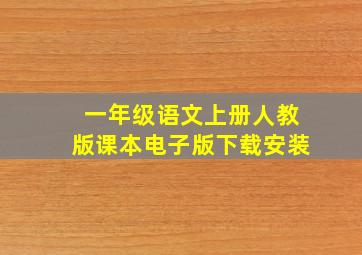 一年级语文上册人教版课本电子版下载安装